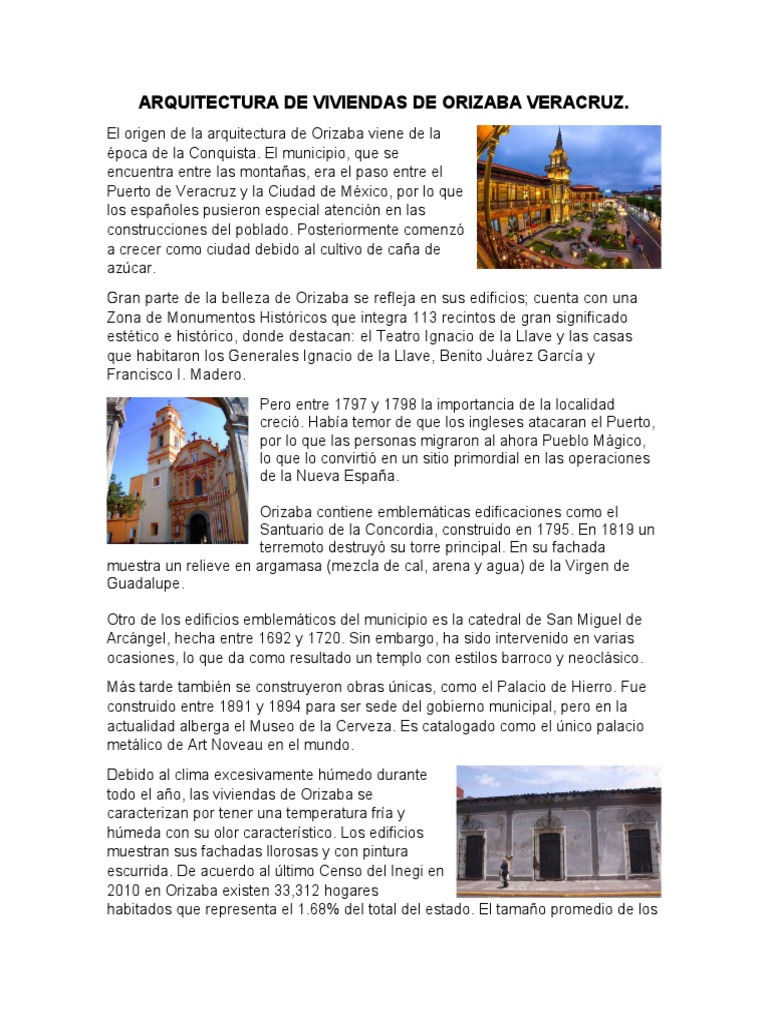 ARQUITECTURA DE VIVIENDAS DE ORIZABA VERACRUZ.

El origen de la arquitectura de Orizaba viene de la época de la Conquista. El municipio, que se encuentra entre las montañas, era el paso entre el Puerto de Veracruz y la Ciudad de México, por lo que los españoles pusieron especial atención en las construcciones del poblado. Posteriormente comenzó a crecer como ciudad debido al cultivo de caña de azúcar.

Gran parte de la belleza de Orizaba se refleja en sus edificios; cuenta con una Zona de Monumentos Históricos que integra 113 recintos de gran significado estético e histórico, donde destacan: el Teatro Ignacio de la Llave y las casas que habitaron los Generales Ignacio de la Llave, Benito Juárez García y Francisco I. Madero.

Pero entre 1797 y 1798 la importancia de la localidad creció. Había temor de que los ingleses atacaran el Puerto, por lo que las personas migraron al ahora Pueblo Mágico, lo que lo convirtió en un sitio primordial en las operaciones de la Nueva España.

Orizaba contiene emblemáticas edificaciones como el Santuario de la Concordia, construido en 1795. En 1819 un terremoto destruyó su torre principal. En su fachada muestra un relieve en argamasa (mezcla de cal, arena y agua) de la Virgen de Guadalupe.

Otro de los edificios emblemáticos del municipio es la catedral de San Miguel de Arcángel, hecha entre 1692 y 1720. Sin embargo, ha sido intervenido en varias ocasiones, lo que da como resultado un templo con estilos barroco y neoclásico.

Más tarde también se construyeron obras únicas, como el Palacio de Hierro. Fue construido entre 1891 y 1894 para ser sede del gobierno municipal, pero en la actualidad alberga el Museo de la Cerveza. Es catalogado como el único palacio metálico de Art Noveau en el mundo.

Debido al clima excesivamente húmedo durante todo el año, las viviendas de Orizaba se caracterizan por tener una temperatura fría y húmeda con su olor característico. Los edificios muestran sus fachadas llorosas y con pintura escurrida. De acuerdo al último Censo del Inegi en 2010 en Orizaba existen 33,312 hogares habitados que representa el 1.68% del total del estado. El tamaño promedio de los